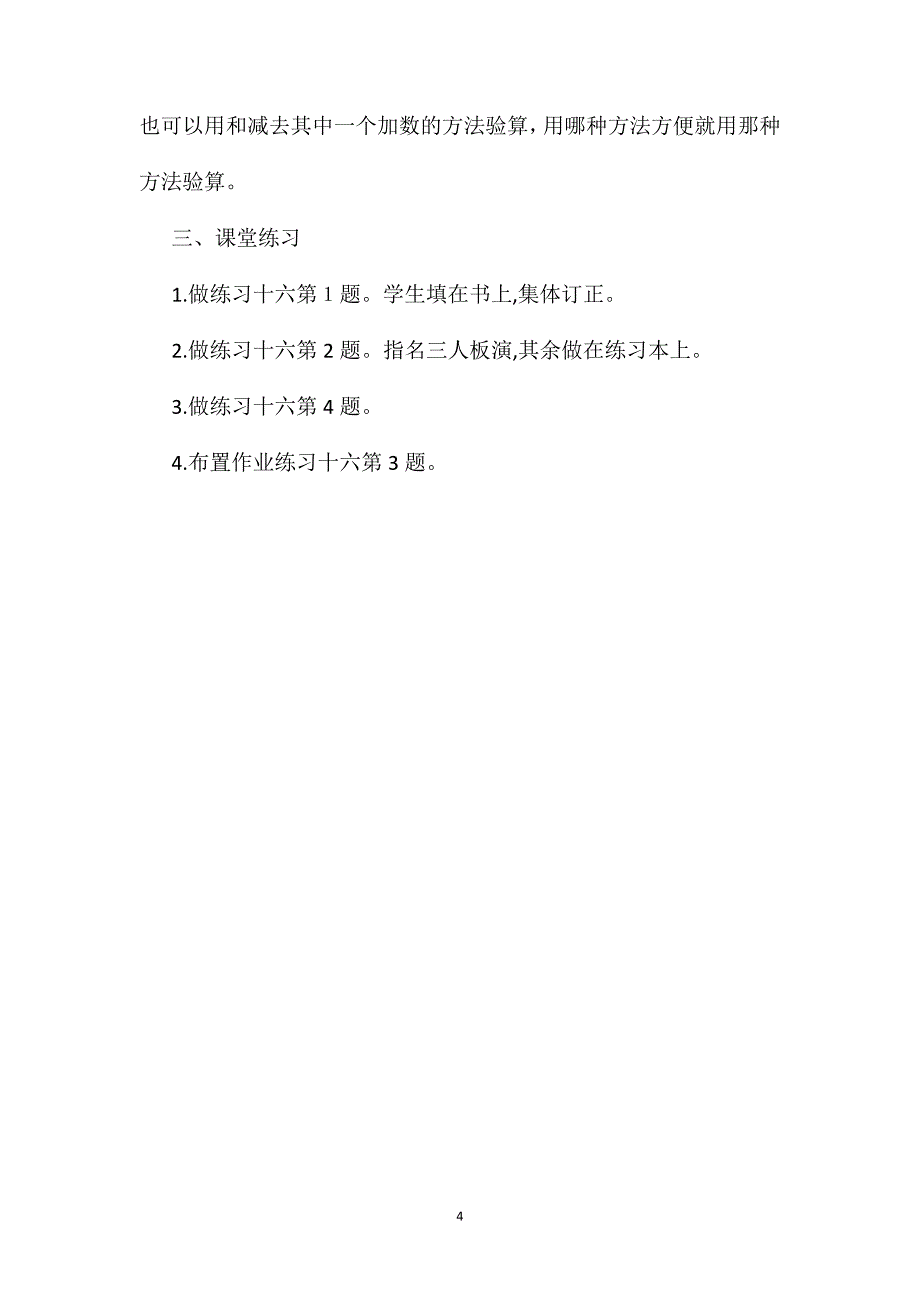 也可以用和减去其中一个加数的方法验算，用哪种方法方便就用那种方法验算。

三、课堂练习

1.做练习十六第 1 题。学生填在书上,集体订正。

2.做练习十六第 2 题。指名三人板演,其余做在练习本上。

3.做练习十六第 4 题。

4.布置作业练习十六第 3 题。

4